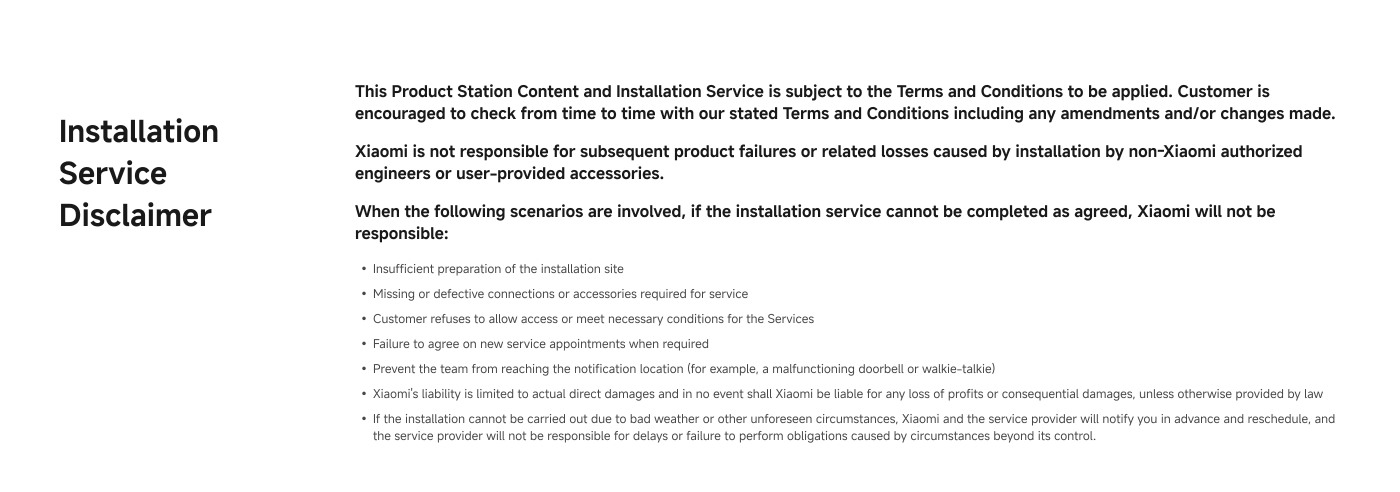 Installation Service Disclaimer

This Product Station Content and Installation Service is subject to the Terms and Conditions to be applied. Customer is encouraged to check from time to time with our stated Terms and Conditions including any amendments and/or changes made.

Xiaomi is not responsible for subsequent product failures or related losses caused by installation by non-Xiaomi authorized engineers or user-provided accessories.

When the following scenarios are involved, if the installation service cannot be completed as agreed, Xiaomi will not be responsible:

• Insufficient preparation of the installation site
• Missing or defective connections or accessories required for service
• Customer refuses to allow access or meet necessary conditions for the Services
• Failure to agree on new service appointments when required
• Prevent the team from reaching the notification location (for example, a malfunctioning doorbell or walkie-talkie)
• Xiaomi's liability is limited to actual direct damages and in no event shall Xiaomi be liable for any loss of profits or consequential damages, unless otherwise provided by law
• If the installation cannot be carried out due to bad weather or other unforeseen circumstances, Xiaomi and the service provider will notify you in advance and reschedule, and the service provider will not be responsible for delays or failure to perform obligations caused by circumstances beyond its control.